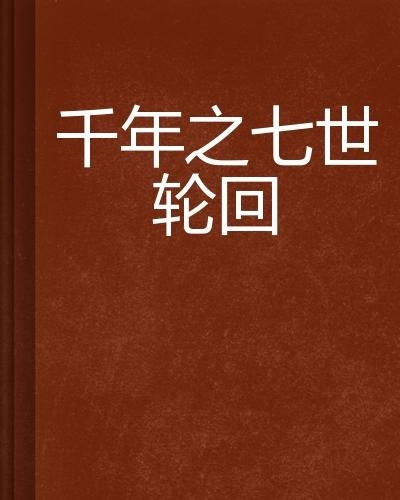 千年之七世轮回